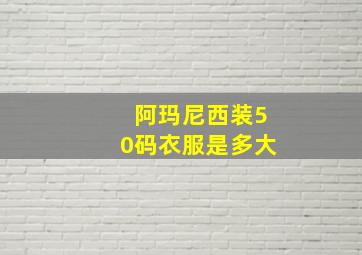 阿玛尼西装50码衣服是多大